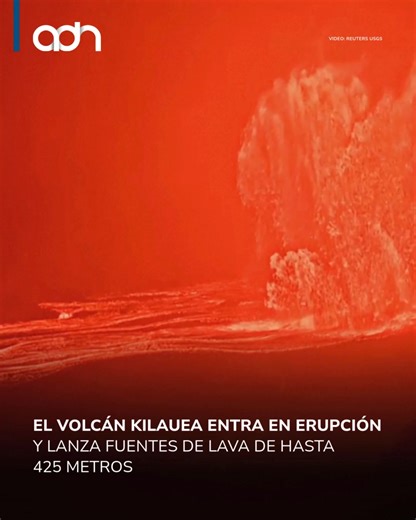 adn

VIDEO: REUTERS USGS

EL VOLCÁN KILAUEA ENTRA EN ERUPCIÓN Y LANZA FUENTES DE LAVA DE HASTA 425 METROS